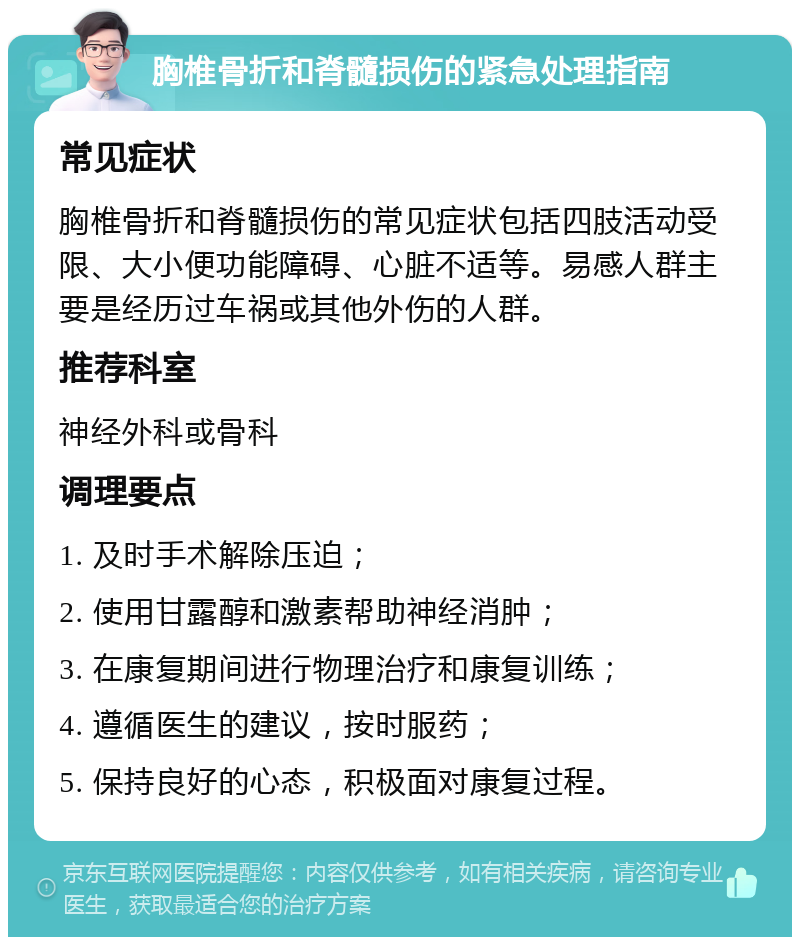 胸椎骨折和脊髓损伤的紧急处理指南

常见症状

胸椎骨折和脊髓损伤的常见症状包括四肢活动受限、大小便功能障碍、心脏不适等。易感人群主要是经历过车祸或其他外伤的人群。

推荐科室

神经外科或骨科

调理要点

1. 及时手术解除压迫；

2. 使用甘露醇和激素帮助神经消肿；

3. 在康复期间进行物理治疗和康复训练；

4. 遵循医生的建议，按时服药；

5. 保持良好的心态，积极面对康复过程。

京东互联网医院提醒您：内容仅供参考，如有相关疾病，请咨询专业医生，获取最适合您的治疗方案